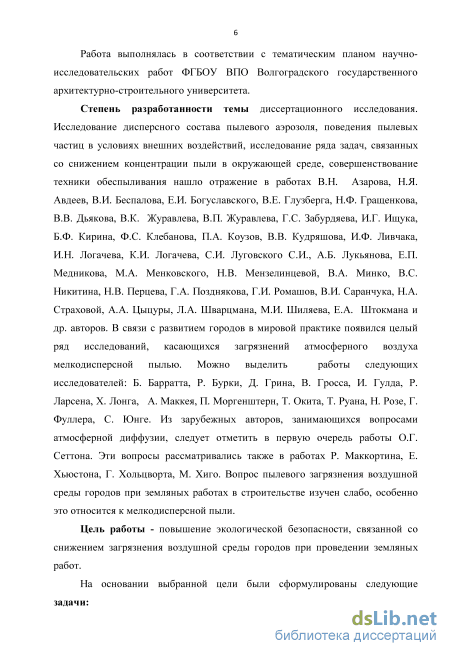 6

Работа выполнялась в соответствии с тематическим планом научно-исследовательских работ ФГБОУ ВПО Волгоградского государственного архитектурно-строительного университета.

**Степень разработанности темы** диссертационного исследования. Исследование дисперсного состава пылевого аэрозоля, поведения пылевых частиц в условиях внешних воздействий, исследование ряда задач, связанных со снижением концентрации пыли в окружающей среде, совершенствование техники обеспыливания нашло отражение в работах В.Н. Азарова, Н.Я. Авдеев, В.И. Беспалова, Е.И. Богуславского, В.Е. Глузберга, Н.Ф. Гращенкова, В.В. Дьякова, В.К. Журавлева, В.П. Журавлева, Г.С. Забурдяева, И.Г. Ищука, Б.Ф. Кирина, Ф.С. Клебанова, П.А. Коузов, В.В. Кудряшова, И.Ф. Ливчака, И.Н. Логачева, К.И. Логачева, С.И. Луговского С.И., А.Б. Лукьянова, Е.П. Медникова, М.А. Менковского, Н.В. Мензелинцевой, В.А. Минко, В.С. Никитина, Н.В. Перцева, Г.А. Позднякова, Г.И. Ромашов, В.И. Саранчука, Н.А. Страховой, А.А. Цыцуры, Л.А. Шварцмана, М.И. Шиляева, Е.А. Штокмана и др. авторов. В связи с развитием городов в мировой практике появился целый ряд исследований, касающихся загрязнений атмосферного воздуха мелкодисперсной пылью. Можно выделить работы следующих исследователей: Б. Барратта, Р. Бурки, Д. Грина, В. Гросса, И. Гулда, Р. Ларсена, Х. Лонга, А. Маккея, П. Моргенштерн, Т. Окита, Т. Руана, Н. Розе, Г. Фуллера, С. Юнге. Из зарубежных авторов, занимающихся вопросами атмосферной диффузии, следует отметить в первую очередь работы О.Г. Сеттона. Эти вопросы рассматривались также в работах Р. Маккортина, Е. Хьюстона, Г. Хольцворта, М. Хиго. Вопрос пылевого загрязнения воздушной среды городов при земляных работах в строительстве изучен слабо, особенно это относится к мелкодисперсной пыли.

**Цель работы -** повышение экологической безопасности, связанной со снижением загрязнения воздушной среды городов при проведении земляных работ.

На основании выбранной цели были сформулированы следующие **задачи:**

dsLib.net
библиотека диссертаций